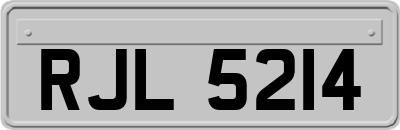 RJL 5214